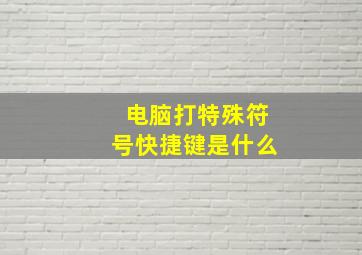 电脑打特殊符号快捷键是什么